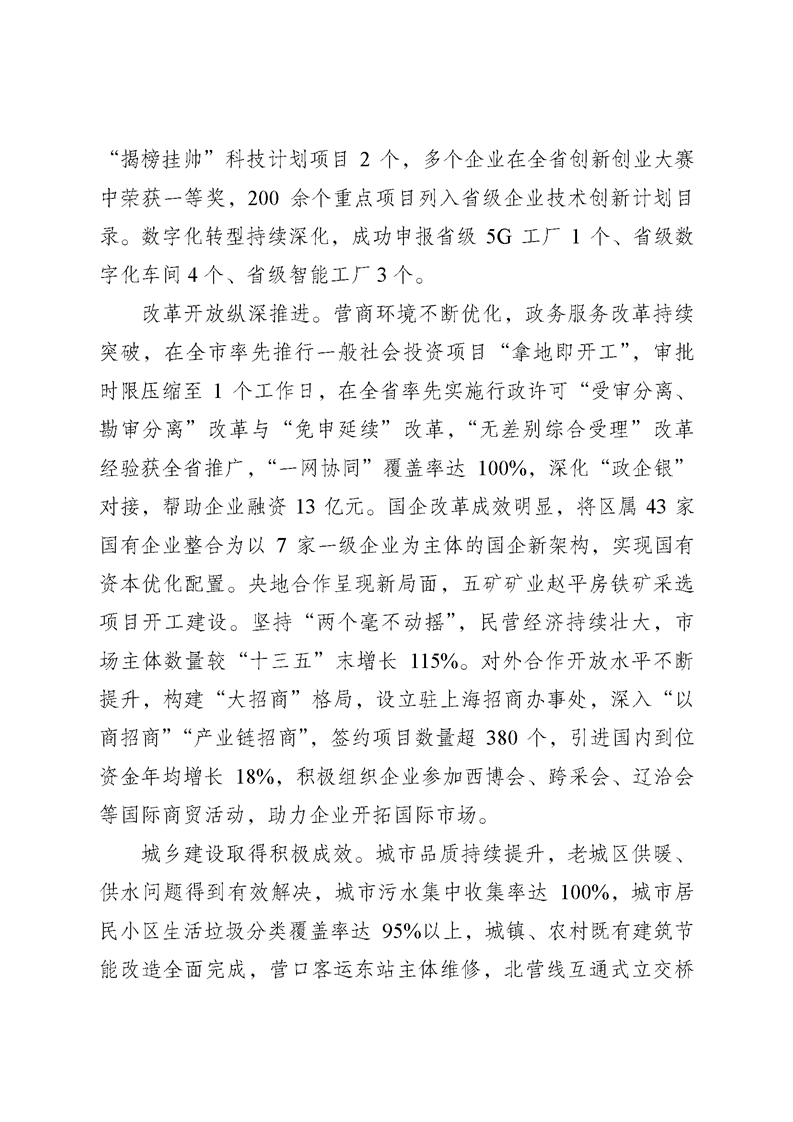 “揭榜挂帅”科技计划项目 2 个，多个企业在全省创新创业大赛中荣获一等奖，200 余个重点项目列入省级企业技术创新计划目录。数字化转型持续深化，成功申报省级 5G 工厂 1 个、省级数字化车间 4 个、省级智能工厂 3 个。

改革开放纵深推进。营商环境不断优化，政务服务改革持续突破，在全市率先推行一般社会投资项目“拿地即开工”，审批时限压缩至 1 个工作日，在全省率先实施行政许可“受审分离、勘审分离”改革与“免申延续”改革，“无差别综合受理”改革经验获全省推广，“一网协同”覆盖率达 100%，深化“政企银”对接，帮助企业融资 13 亿元。国企改革成效明显，将区属 43 家国有企业整合为以 7 家一级企业为主体的国企新架构，实现国有资本优化配置。央地合作呈现新局面，五矿矿业赵平房铁矿采选项目开工建设。坚持“两个毫不动摇”，民营经济持续壮大，市场主体数量较“十三五”末增长 115%。对外合作开放水平不断提升，构建“大招商”格局，设立驻上海招商办事处，深入“以商招商”“产业链招商”，签约项目数量超 380 个，引进国内到位资金年均增长 18%，积极组织企业参加西博会、跨采会、辽洽会等国际商贸活动，助力企业开拓国际市场。

城乡建设取得积极成效。城市品质持续提升，老城区供暖、供水问题得到有效解决，城市污水集中收集率达 100%，城市居民小区生活垃圾分类覆盖率达 95%以上，城镇、农村既有建筑节能改造全面完成，营口客运东站主体维修，北营线互通式立交桥